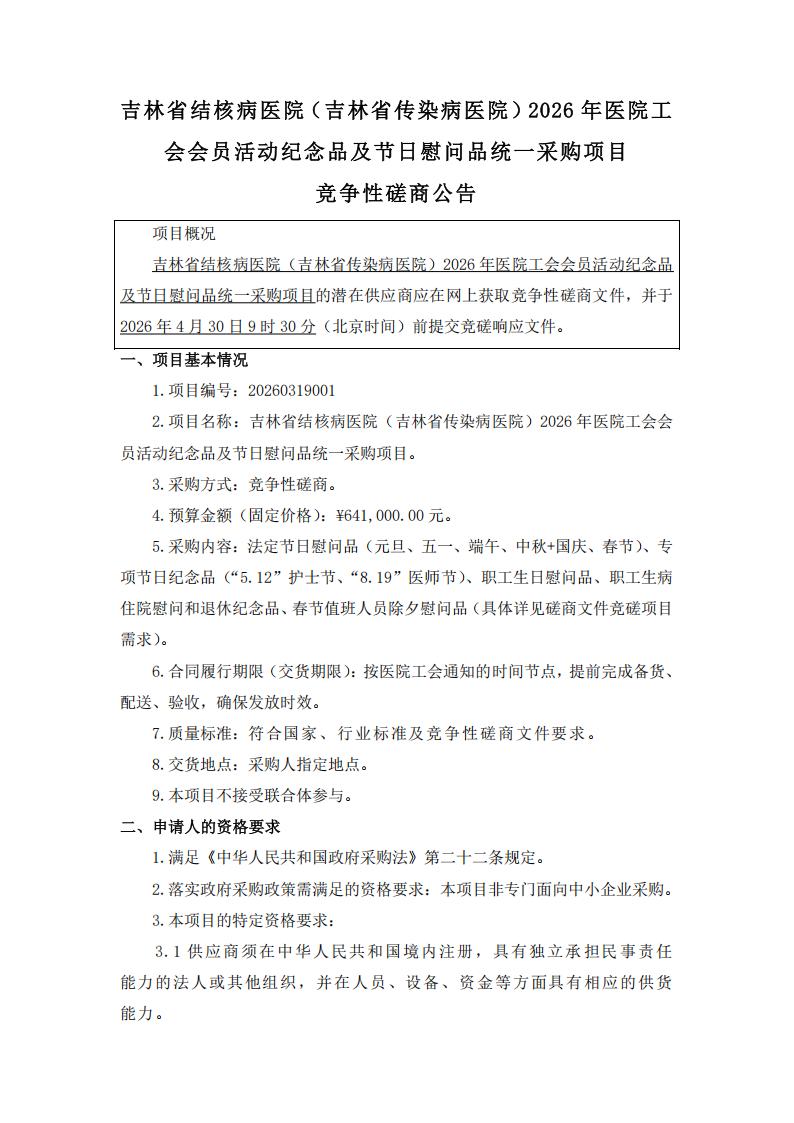 吉林省结核病医院（吉林省传染病医院）2026 年医院工会会员活动纪念品及节日慰问品统一采购项目

竞争性磋商公告

项目概况

吉林省结核病医院（吉林省传染病医院）2026 年医院工会会员活动纪念品及节日慰问品统一采购项目的潜在供应商应在网上获取竞争性磋商文件，并于 2026 年 4 月 30 日 9 时 30 分（北京时间）前提交竞磋响应文件。

一、项目基本情况

1.项目编号：20260319001

2.项目名称：吉林省结核病医院（吉林省传染病医院）2026 年医院工会会员活动纪念品及节日慰问品统一采购项目。

3.采购方式：竞争性磋商。

4.预算金额（固定价格）：¥641,000.00 元。

5.采购内容：法定节日慰问品（元旦、五一、端午、中秋+国庆、春节）、专项节日纪念品（“5.12”护士节、“8.19”医师节）、职工生日慰问品、职工生病住院慰问和退休纪念品、春节值班人员除夕慰问品（具体详见磋商文件竞磋项目需求）。

6.合同履行期限（交货期限）：按医院工会通知的时间节点，提前完成备货、配送、验收，确保发放时效。

7.质量标准：符合国家、行业标准及竞争性磋商文件要求。

8.交货地点：采购人指定地点。

9.本项目不接受联合体参与。

二、申请人的资格要求

1.满足《中华人民共和国政府采购法》第二十二条规定。

2.落实政府采购政策需满足的资格要求：本项目非专门面向中小企业采购。

3.本项目的特定资格要求：

3.1 供应商须在中华人民共和国境内注册，具有独立承担民事责任能力的法人或其他组织，并在人员、设备、资金等方面具有相应的供货能力。